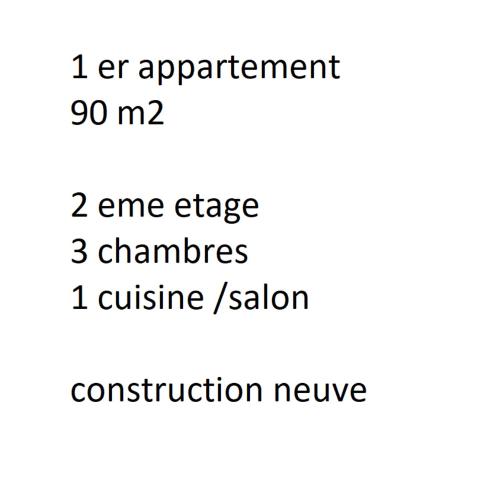 1 er appartement
90 m2

2 eme etage
3 chambres
1 cuisine /salon

construction neuve